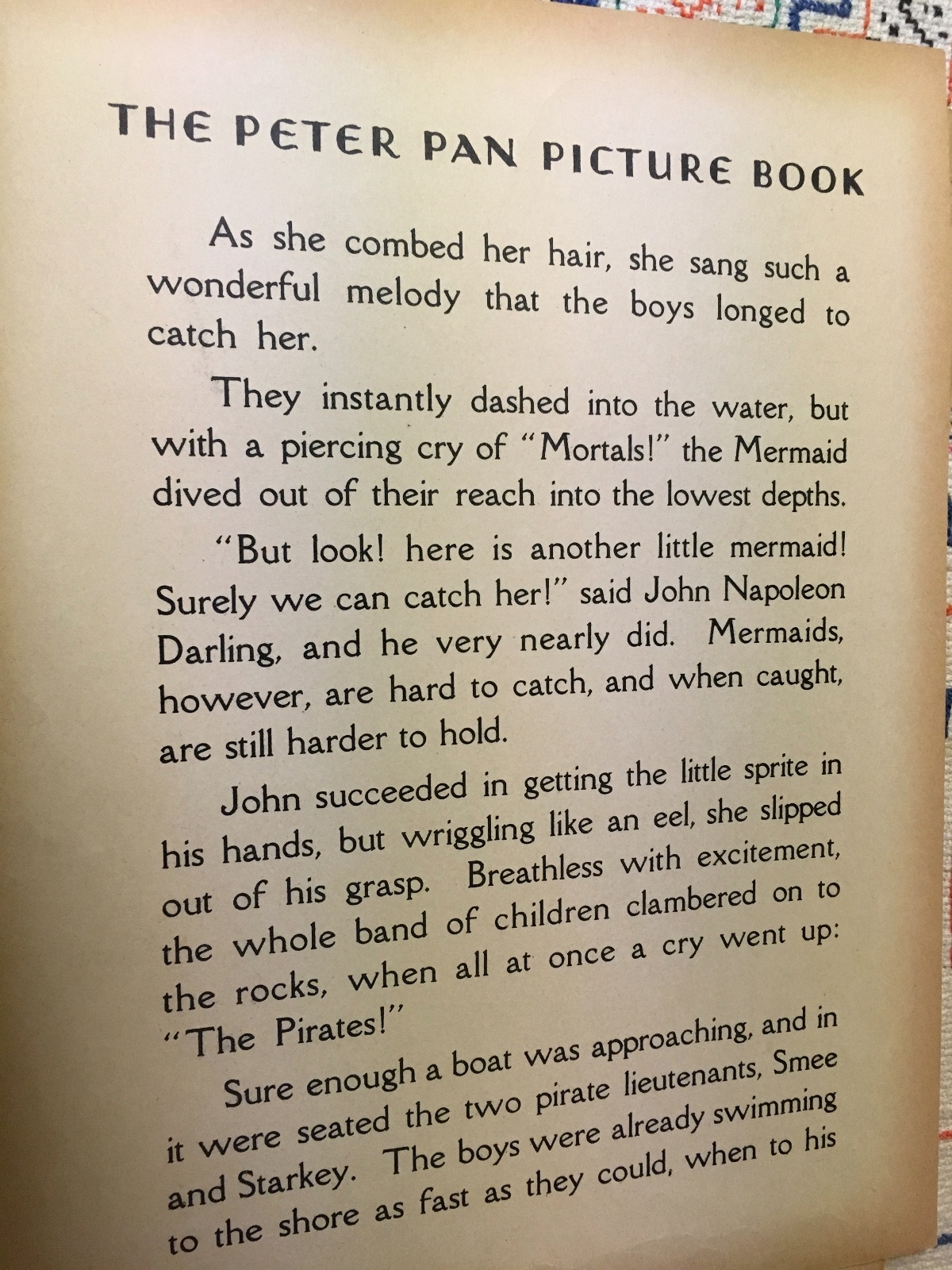 THE PETER PAN PICTURE BOOK

As she combed her hair, she sang such a wonderful melody that the boys longed to catch her.

They instantly dashed into the water, but with a piercing cry of "Mortals!" the Mermaid dived out of their reach into the lowest depths.

"But look! here is another little mermaid! Surely we can catch her!" said John Napoleon Darling, and he very nearly did. Mermaids, however, are hard to catch, and when caught, are still harder to hold.

John succeeded in getting the little sprite in his hands, but wriggling like an eel, she slipped out of his grasp. Breathless with excitement, the whole band of children clambered on to the rocks, when all at once a cry went up: "The Pirates!"

Sure enough a boat was approaching, and in it were seated the two pirate lieutenants, Smee and Starkey. The boys were already swimming to the shore as fast as they could, when to his